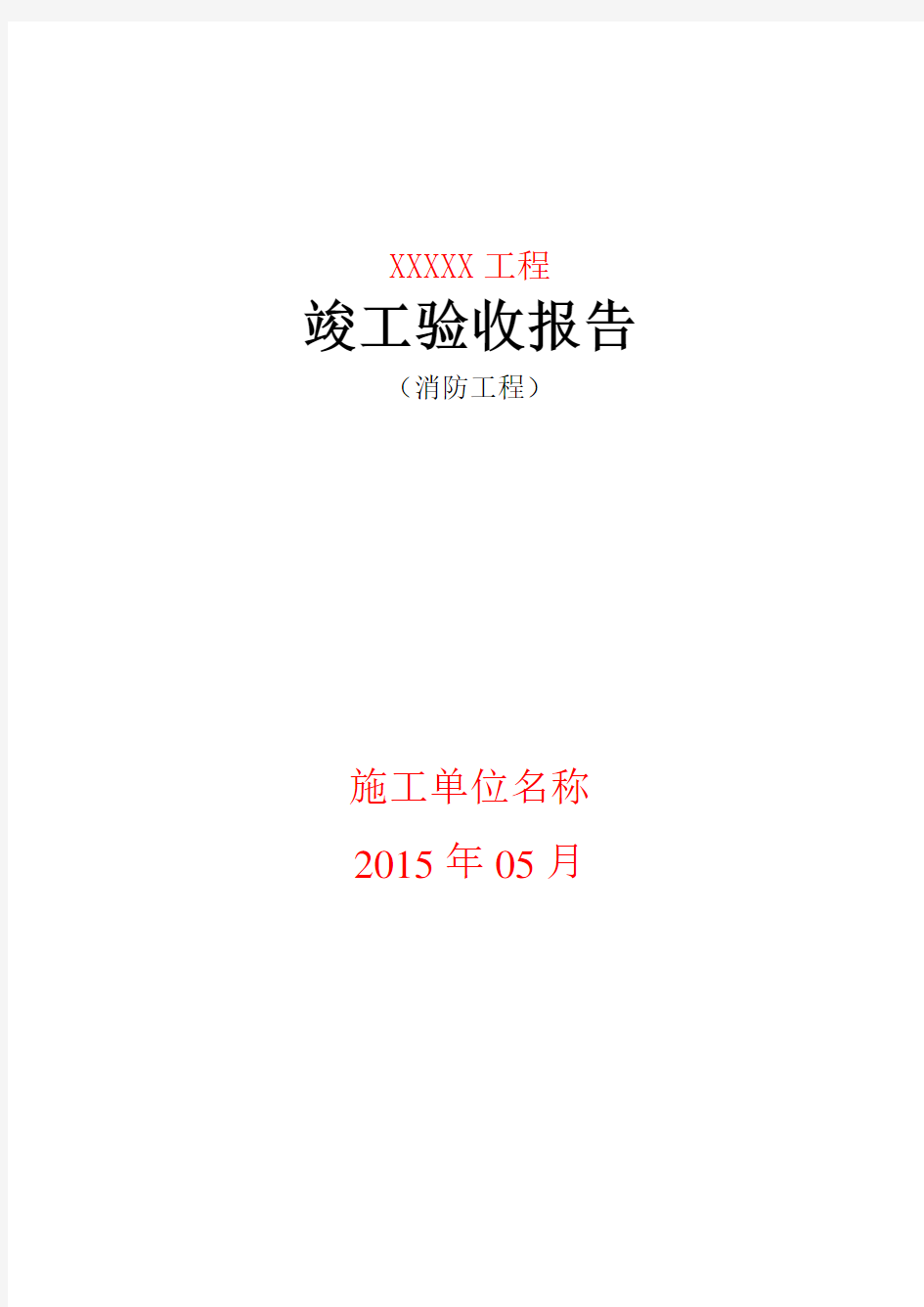 XXXXX 工程

竣工验收报告

（消防工程）

施工单位名称

2015 年 05 月